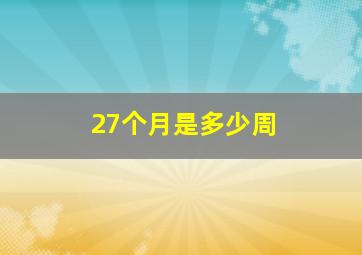 27个月是多少周